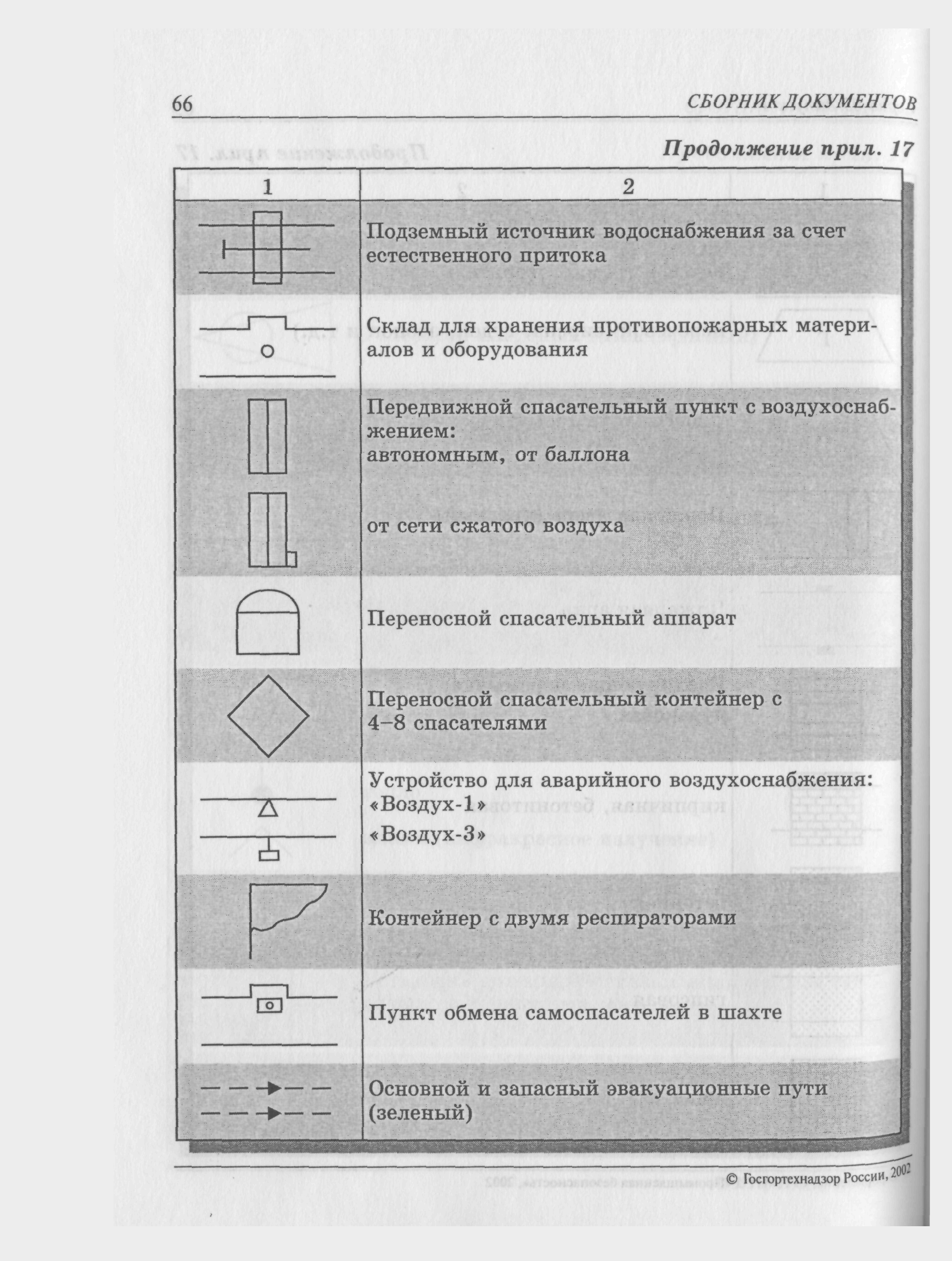 66 СБОРНИК ДОКУМЕНТОВ

Продолжение прил. 17

| 1 | 2 |
|---|---|
| | Подземный источник водоснабжения за счет естественного притока |
| | Склад для хранения противопожарных материалов и оборудования |
| | Передвижной спасательный пункт с воздухоснабжением: автономным, от баллона |
| | от сети сжатого воздуха |
| | Переносной спасательный аппарат |
| | Переносной спасательный контейнер с 4–8 спасателями |
| | Устройство для аварийного воздухоснабжения: «Воздух-1» «Воздух-3» |
| | Контейнер с двумя респираторами |
| | Пункт обмена самоспасателей в шахте |
| | Основной и запасный эвакуационные пути (зеленый) |

© Госгортехнадзор России, 2002